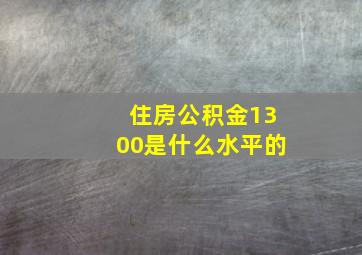 住房公积金1300是什么水平的